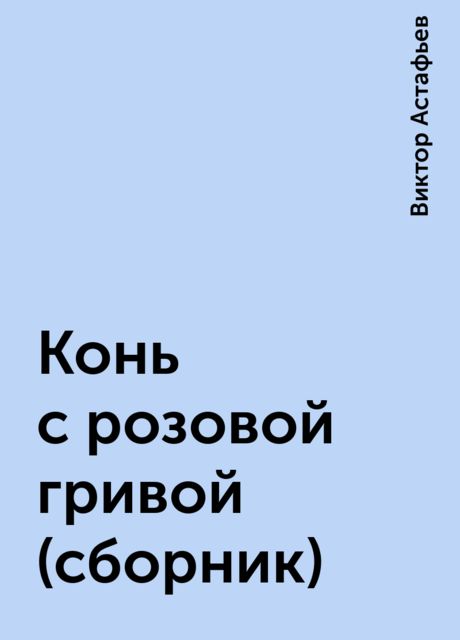 Виктор Астафьев

Конь с розовой гривой (сборник)